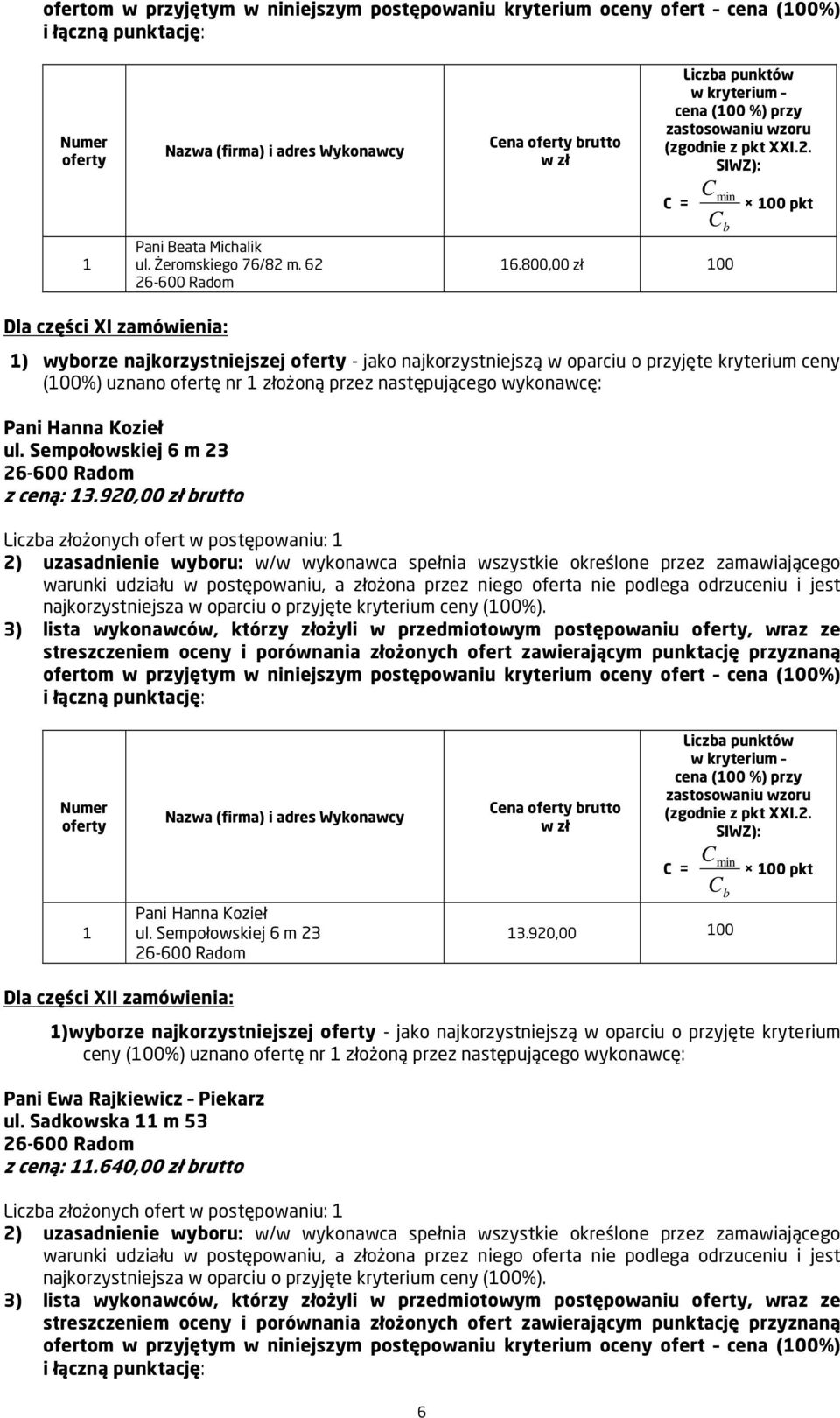 ofertom w przyjętym w niniejszym postępowaniu kryterium oceny ofert – cena (100%) i łączną punktację:

| Numer oferty | Nazwa (firma) i adres Wykonawcy | Cena oferty brutto w zł | Liczba punktów w kryterium – cena (100 %) przy zastosowaniu wzoru (zgodnie z pkt XXI.2. SIWZ): C = $\frac{C_{min}}{C_b}$ × 100 pkt |
|---|---|---|---|
| 1 | Pani Beata Michalik ul. Żeromskiego 76/82 m. 62 26-600 Radom | 16.800,00 zł | 100 |

Dla części XI zamówienia:

1) wyborze najkorzystniejszej oferty - jako najkorzystniejszą w oparciu o przyjęte kryterium ceny (100%) uznano ofertę nr 1 złożoną przez następującego wykonawcę:

Pani Hanna Kozieł
ul. Sempołowskiej 6 m 23
26-600 Radom
z ceną: 13.920,00 zł brutto

Liczba złożonych ofert w postępowaniu: 1
2) uzasadnienie wyboru: w/w wykonawca spełnia wszystkie określone przez zamawiającego warunki udziału w postępowaniu, a złożona przez niego oferta nie podlega odrzuceniu i jest najkorzystniejsza w oparciu o przyjęte kryterium ceny (100%).
3) lista wykonawców, którzy złożyli w przedmiotowym postępowaniu oferty, wraz ze streszczeniem oceny i porównania złożonych ofert zawierającym punktację przyznaną ofertom w przyjętym w niniejszym postępowaniu kryterium oceny ofert – cena (100%) i łączną punktację:

| Numer oferty | Nazwa (firma) i adres Wykonawcy | Cena oferty brutto w zł | Liczba punktów w kryterium – cena (100 %) przy zastosowaniu wzoru (zgodnie z pkt XXI.2. SIWZ): C = $\frac{C_{min}}{C_b}$ × 100 pkt |
|---|---|---|---|
| 1 | Pani Hanna Kozieł ul. Sempołowskiej 6 m 23 26-600 Radom | 13.920,00 | 100 |

Dla części XII zamówienia:

1)wyborze najkorzystniejszej oferty - jako najkorzystniejszą w oparciu o przyjęte kryterium ceny (100%) uznano ofertę nr 1 złożoną przez następującego wykonawcę:

Pani Ewa Rajkiewicz – Piekarz
ul. Sadkowska 11 m 53
26-600 Radom
z ceną: 11.640,00 zł brutto

Liczba złożonych ofert w postępowaniu: 1
2) uzasadnienie wyboru: w/w wykonawca spełnia wszystkie określone przez zamawiającego warunki udziału w postępowaniu, a złożona przez niego oferta nie podlega odrzuceniu i jest najkorzystniejsza w oparciu o przyjęte kryterium ceny (100%).
3) lista wykonawców, którzy złożyli w przedmiotowym postępowaniu oferty, wraz ze streszczeniem oceny i porównania złożonych ofert zawierającym punktację przyznaną ofertom w przyjętym w niniejszym postępowaniu kryterium oceny ofert – cena (100%) i łączną punktację:

6